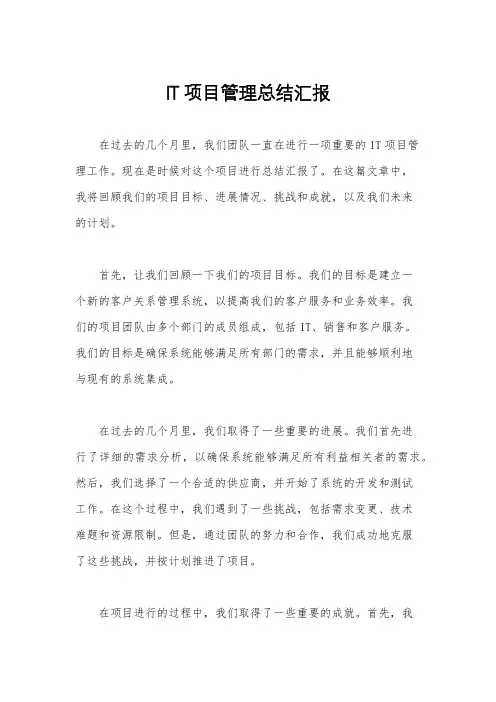 IT 项目管理总结汇报

在过去的几个月里，我们团队一直在进行一项重要的 IT 项目管理工作。现在是时候对这个项目进行总结汇报了。在这篇文章中，我将回顾我们的项目目标、进展情况、挑战和成就，以及我们未来的计划。

首先，让我们回顾一下我们的项目目标。我们的目标是建立一个新的客户关系管理系统，以提高我们的客户服务和业务效率。我们的项目团队由多个部门的成员组成，包括 IT、销售和客户服务。我们的目标是确保系统能够满足所有部门的需求，并且能够顺利地与现有的系统集成。

在过去的几个月里，我们取得了一些重要的进展。我们首先进行了详细的需求分析，以确保系统能够满足所有利益相关者的需求。然后，我们选择了一个合适的供应商，并开始了系统的开发和测试工作。在这个过程中，我们遇到了一些挑战，包括需求变更、技术难题和资源限制。但是，通过团队的努力和合作，我们成功地克服了这些挑战，并按计划推进了项目。

在项目进行的过程中，我们取得了一些重要的成就。首先，我